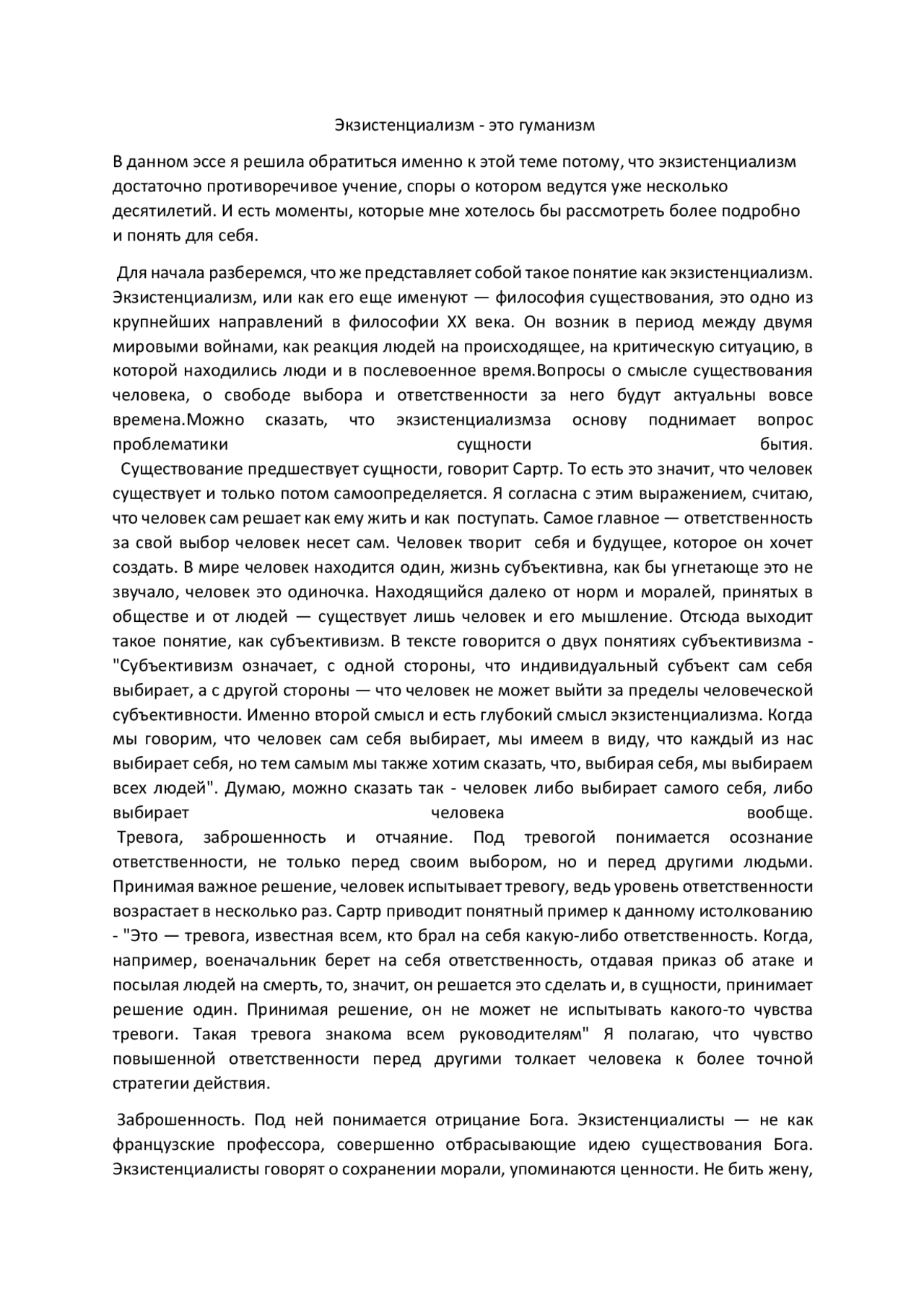 Экзистенциализм - это гуманизм

В данном эссе я решила обратиться именно к этой теме потому, что экзистенциализм достаточно противоречивое учение, споры о котором ведутся уже несколько десятилетий. И есть моменты, которые мне хотелось бы рассмотреть более подробно и понять для себя.

Для начала разберемся, что же представляет собой такое понятие как экзистенциализм. Экзистенциализм, или как его еще именуют — философия существования, это одно из крупнейших направлений в философии XX века. Он возник в период между двумя мировыми войнами, как реакция людей на происходящее, на критическую ситуацию, в которой находились люди и в послевоенное время.Вопросы о смысле существования человека, о свободе выбора и ответственности за него будут актуальны вовсе времена.Можно сказать, что экзистенциализмза основу поднимает вопрос проблематики сущности бытия.
Существование предшествует сущности, говорит Сартр. То есть это значит, что человек существует и только потом самоопределяется. Я согласна с этим выражением, считаю, что человек сам решает как ему жить и как поступать. Самое главное — ответственность за свой выбор человек несет сам. Человек творит себя и будущее, которое он хочет создать. В мире человек находится один, жизнь субъективна, как бы угнетающе это не звучало, человек это одиночка. Находящийся далеко от норм и моралей, принятых в обществе и от людей — существует лишь человек и его мышление. Отсюда выходит такое понятие, как субъективизм. В тексте говорится о двух понятиях субъективизма - "Субъективизм означает, с одной стороны, что индивидуальный субъект сам себя выбирает, а с другой стороны — что человек не может выйти за пределы человеческой субъективности. Именно второй смысл и есть глубокий смысл экзистенциализма. Когда мы говорим, что человек сам себя выбирает, мы имеем в виду, что каждый из нас выбирает себя, но тем самым мы также хотим сказать, что, выбирая себя, мы выбираем всех людей". Думаю, можно сказать так - человек либо выбирает самого себя, либо выбирает человека вообще.
Тревога, заброшенность и отчаяние. Под тревогой понимается осознание ответственности, не только перед своим выбором, но и перед другими людьми. Принимая важное решение, человек испытывает тревогу, ведь уровень ответственности возрастает в несколько раз. Сартр приводит понятный пример к данному истолкованию - "Это — тревога, известная всем, кто брал на себя какую-либо ответственность. Когда, например, военачальник берет на себя ответственность, отдавая приказ об атаке и посылая людей на смерть, то, значит, он решается это сделать и, в сущности, принимает решение один. Принимая решение, он не может не испытывать какого-то чувства тревоги. Такая тревога знакома всем руководителям" Я полагаю, что чувство повышенной ответственности перед другими толкает человека к более точной стратегии действия.

Заброшенность. Под ней понимается отрицание Бога. Экзистенциалисты — не как французские профессора, совершенно отбрасывающие идею существования Бога. Экзистенциалисты говорят о сохранении морали, упоминаются ценности. Не бить жену,